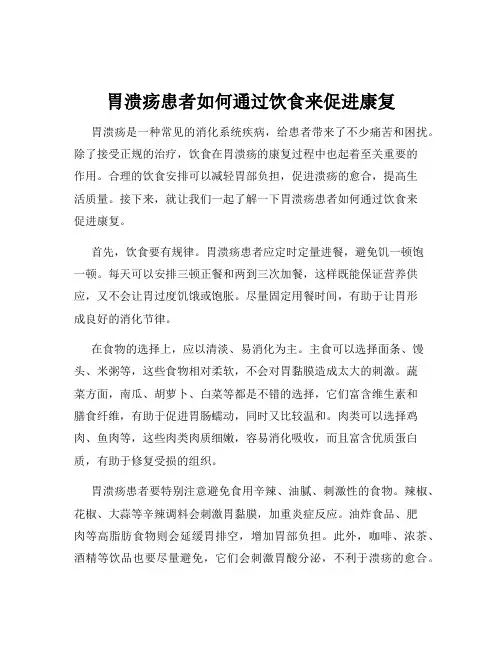 胃溃疡患者如何通过饮食来促进康复

胃溃疡是一种常见的消化系统疾病，给患者带来了不少痛苦和困扰。除了接受正规的治疗，饮食在胃溃疡的康复过程中也起着至关重要的作用。合理的饮食安排可以减轻胃部负担，促进溃疡的愈合，提高生活质量。接下来，就让我们一起了解一下胃溃疡患者如何通过饮食来促进康复。

首先，饮食要有规律。胃溃疡患者应定时定量进餐，避免饥一顿饱一顿。每天可以安排三顿正餐和两到三次加餐，这样既能保证营养供应，又不会让胃过度饥饿或饱胀。尽量固定用餐时间，有助于让胃形成良好的消化节律。

在食物的选择上，应以清淡、易消化为主。主食可以选择面条、馒头、米粥等，这些食物相对柔软，不会对胃黏膜造成太大的刺激。蔬菜方面，南瓜、胡萝卜、白菜等都是不错的选择，它们富含维生素和膳食纤维，有助于促进胃肠蠕动，同时又比较温和。肉类可以选择鸡肉、鱼肉等，这些肉类肉质细嫩，容易消化吸收，而且富含优质蛋白质，有助于修复受损的组织。

胃溃疡患者要特别注意避免食用辛辣、油腻、刺激性的食物。辣椒、花椒、大蒜等辛辣调料会刺激胃黏膜，加重炎症反应。油炸食品、肥肉等高脂肪食物则会延缓胃排空，增加胃部负担。此外，咖啡、浓茶、酒精等饮品也要尽量避免，它们会刺激胃酸分泌，不利于溃疡的愈合。